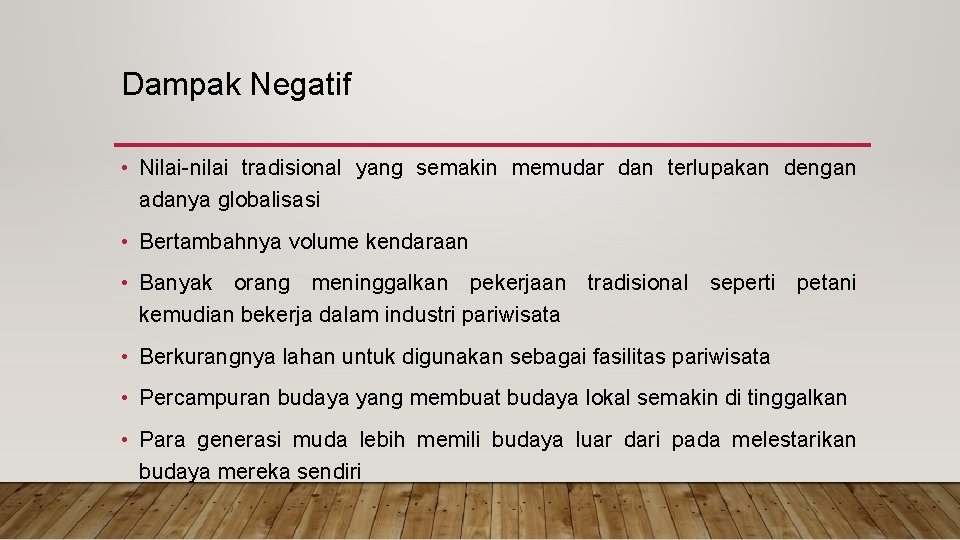 Dampak Negatif

• Nilai-nilai tradisional yang semakin memudar dan terlupakan dengan adanya globalisasi

• Bertambahnya volume kendaraan

• Banyak orang meninggalkan pekerjaan tradisional seperti petani kemudian bekerja dalam industri pariwisata

• Berkurangnya lahan untuk digunakan sebagai fasilitas pariwisata

• Percampuran budaya yang membuat budaya lokal semakin di tinggalkan

• Para generasi muda lebih memili budaya luar dari pada melestarikan budaya mereka sendiri